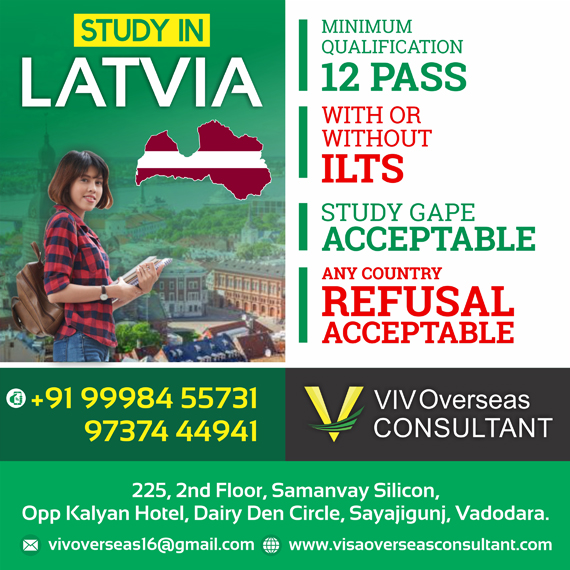 STUDY IN
LATVIA

MINIMUM QUALIFICATION
12 PASS

WITH OR WITHOUT
ILTS

STUDY GAPE
ACCEPTABLE

ANY COUNTRY
REFUSAL
ACCEPTABLE

+91 99984 55731
97374 44941

VIV Overseas
CONSULTANT

225, 2nd Floor, Samanvay Silicon,
Opp Kalyan Hotel, Dairy Den Circle, Sayajigunj, Vadodara.

vivoverseas16@gmail.com www.visaoverseasconsultant.com